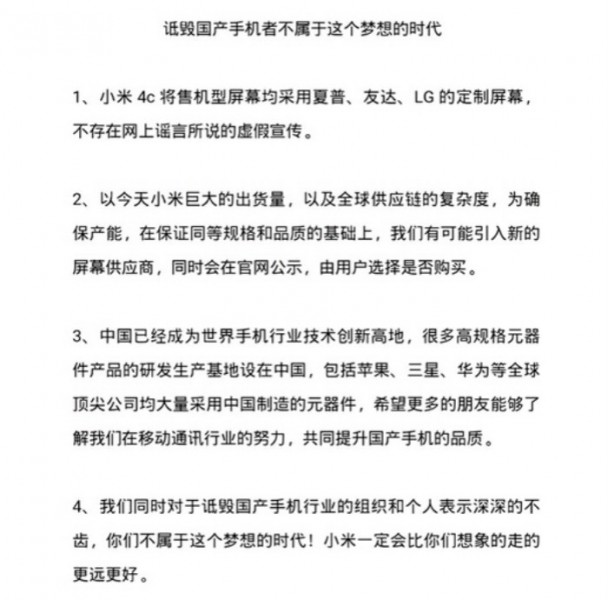 诋毁国产手机者不属于这个梦想的时代

1、小米 4c 将售机型屏幕均采用夏普、友达、LG 的定制屏幕，不存在网上谣言所说的虚假宣传。

2、以今天小米巨大的出货量，以及全球供应链的复杂度，为确保产能，在保证同等规格和品质的基础上，我们有可能引入新的屏幕供应商，同时会在官网公示，由用户选择是否购买。

3、中国已经成为世界手机行业技术创新高地，很多高规格元器件产品的研发生产基地设在中国，包括苹果、三星、华为等全球顶尖公司均大量采用中国制造的元器件，希望更多的朋友能够了解我们在移动通讯行业的努力，共同提升国产手机的品质。

4、我们同时对于诋毁国产手机行业的组织和个人表示深深的不齿，你们不属于这个梦想的时代！小米一定会比你们想象的走的更远更好。